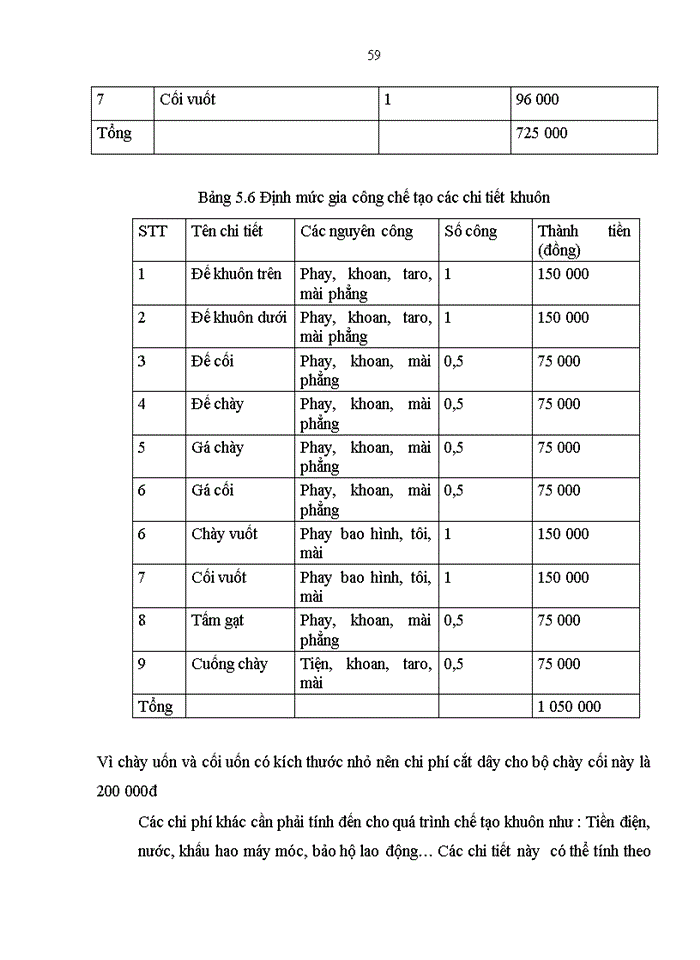 59

| 7 | Cối vuốt | 1 | 96 000 |
|---|---|---|---|
| Tổng | | | 725 000 |

Bảng 5.6 Định mức gia công chế tạo các chi tiết khuôn

| STT | Tên chi tiết | Các nguyên công | Số công | Thành tiền (đồng) |
|---|---|---|---|---|
| 1 | Đế khuôn trên | Phay, khoan, taro, mài phẳng | 1 | 150 000 |
| 2 | Đế khuôn dưới | Phay, khoan, taro, mài phẳng | 1 | 150 000 |
| 3 | Đế cối | Phay, khoan, mài phẳng | 0,5 | 75 000 |
| 4 | Đế chày | Phay, khoan, mài phẳng | 0,5 | 75 000 |
| 5 | Gá chày | Phay, khoan, mài phẳng | 0,5 | 75 000 |
| 6 | Gá cối | Phay, khoan, mài phẳng | 0,5 | 75 000 |
| 6 | Chày vuốt | Phay bao hình, tôi, mài | 1 | 150 000 |
| 7 | Cối vuốt | Phay bao hình, tôi, mài | 1 | 150 000 |
| 8 | Tấm gạt | Phay, khoan, mài phẳng | 0,5 | 75 000 |
| 9 | Cuống chày | Tiện, khoan, taro, mài | 0,5 | 75 000 |
| Tổng | | | | 1 050 000 |

Vì chày uốn và cối uốn có kích thước nhỏ nên chi phí cắt dây cho bộ chày cối này là 200 000đ

Các chi phí khác cần phải tính đến cho quá trình chế tạo khuôn như : Tiền điện, nước, khấu hao máy móc, bảo hộ lao động… Các chi tiết này có thể tính theo